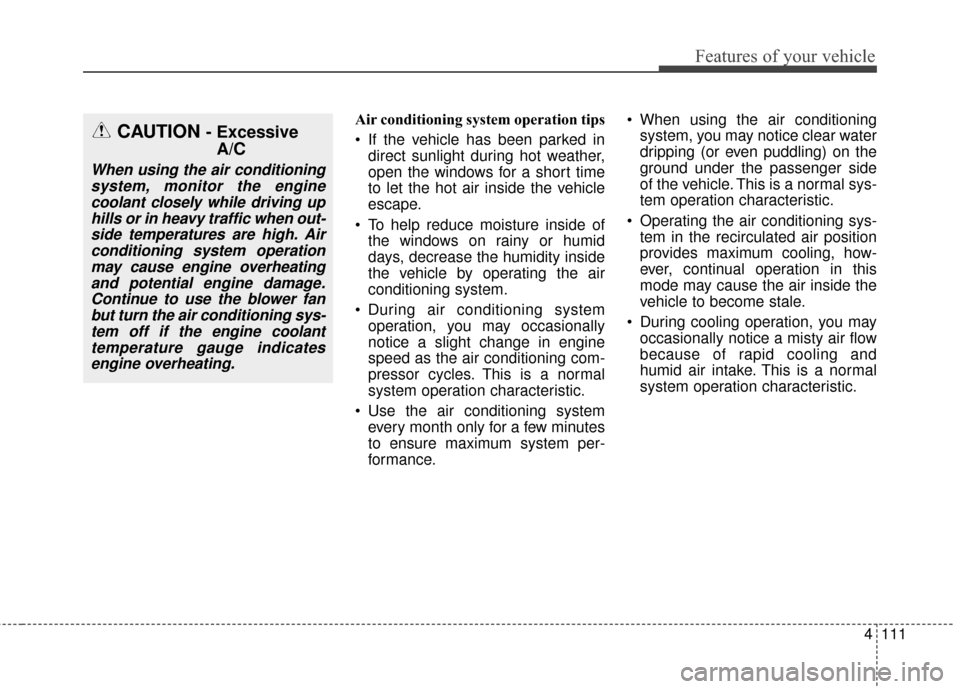 Features of your vehicle

CAUTION - Excessive A/C

When using the air conditioning system, monitor the engine coolant closely while driving up hills or in heavy traffic when outside temperatures are high. Air conditioning system operation may cause engine overheating and potential engine damage. Continue to use the blower fan but turn the air conditioning system off if the engine coolant temperature gauge indicates engine overheating.

Air conditioning system operation tips

• If the vehicle has been parked in direct sunlight during hot weather, open the windows for a short time to let the hot air inside the vehicle escape.

• To help reduce moisture inside of the windows on rainy or humid days, decrease the humidity inside the vehicle by operating the air conditioning system.

• During air conditioning system operation, you may occasionally notice a slight change in engine speed as the air conditioning compressor cycles. This is a normal system operation characteristic.

• Use the air conditioning system every month only for a few minutes to ensure maximum system performance.

• When using the air conditioning system, you may notice clear water dripping (or even puddling) on the ground under the passenger side of the vehicle. This is a normal system operation characteristic.

• Operating the air conditioning system in the recirculated air position provides maximum cooling, however, continual operation in this mode may cause the air inside the vehicle to become stale.

• During cooling operation, you may occasionally notice a misty air flow because of rapid cooling and humid air intake. This is a normal system operation characteristic.

4 111

carmanualsonline.info